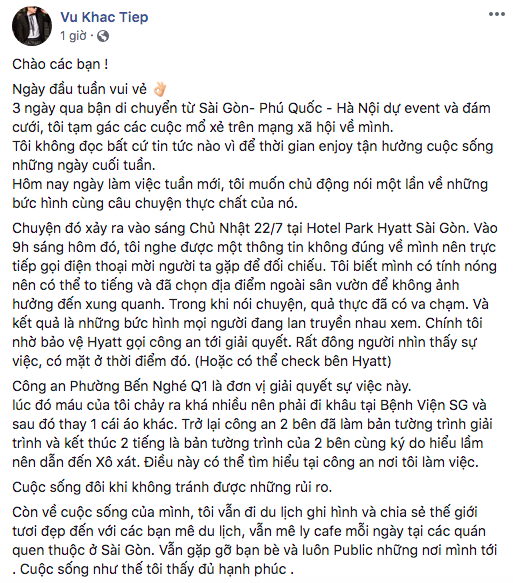 Vu Khac Tiep
1 giờ ·

Chào các bạn !

Ngày đầu tuần vui vẻ 👌
3 ngày qua bận di chuyển từ Sài Gòn- Phú Quốc - Hà Nội dự event và đám cưới, tôi tạm gác các cuộc mổ xẻ trên mạng xã hội về mình.
Tôi không đọc bất cứ tin tức nào vì để thời gian enjoy tận hưởng cuộc sống những ngày cuối tuần.
Hôm nay ngày làm việc tuần mới, tôi muốn chủ động nói một lần về những bức hình cùng câu chuyện thực chất của nó.

Chuyện đó xảy ra vào sáng Chủ Nhật 22/7 tại Hotel Park Hyatt Sài Gòn. Vào 9h sáng hôm đó, tôi nghe được một thông tin không đúng về mình nên trực tiếp gọi điện thoại mời người ta gặp để đối chiếu. Tôi biết mình có tính nóng nên có thể to tiếng và đã chọn địa điểm ngoài sân vườn để không ảnh hưởng đến xung quanh. Trong khi nói chuyện, quả thực đã có va chạm. Và kết quả là những bức hình mọi người đang lan truyền nhau xem. Chính tôi nhờ bảo vệ Hyatt gọi công an tới giải quyết. Rất đông người nhìn thấy sự việc, có mặt ở thời điểm đó. (Hoặc có thể check bên Hyatt)

Công an Phường Bến Nghé Q1 là đơn vị giải quyết sự việc này.
lúc đó máu của tôi chảy ra khá nhiều nên phải đi khâu tại Bệnh Viện SG và sau đó thay 1 cái áo khác. Trở lại công an 2 bên đã làm bản tường trình giải trình và kết thúc 2 tiếng là bản tường trình của 2 bên cùng ký do hiểu lầm nên dẫn đến Xô xát. Điều này có thể tìm hiểu tại công an nơi tôi làm việc.

Cuộc sống đôi khi không tránh được những rủi ro.

Còn về cuộc sống của mình, tôi vẫn đi du lịch ghi hình và chia sẻ thế giới tươi đẹp đến với các bạn mê du lịch, vẫn mê ly cafe mỗi ngày tại các quán quen thuộc ở Sài Gòn. Vẫn gặp gỡ bạn bè và luôn Public những nơi mình tới . Cuộc sống như thế tôi thấy đủ hạnh phúc .